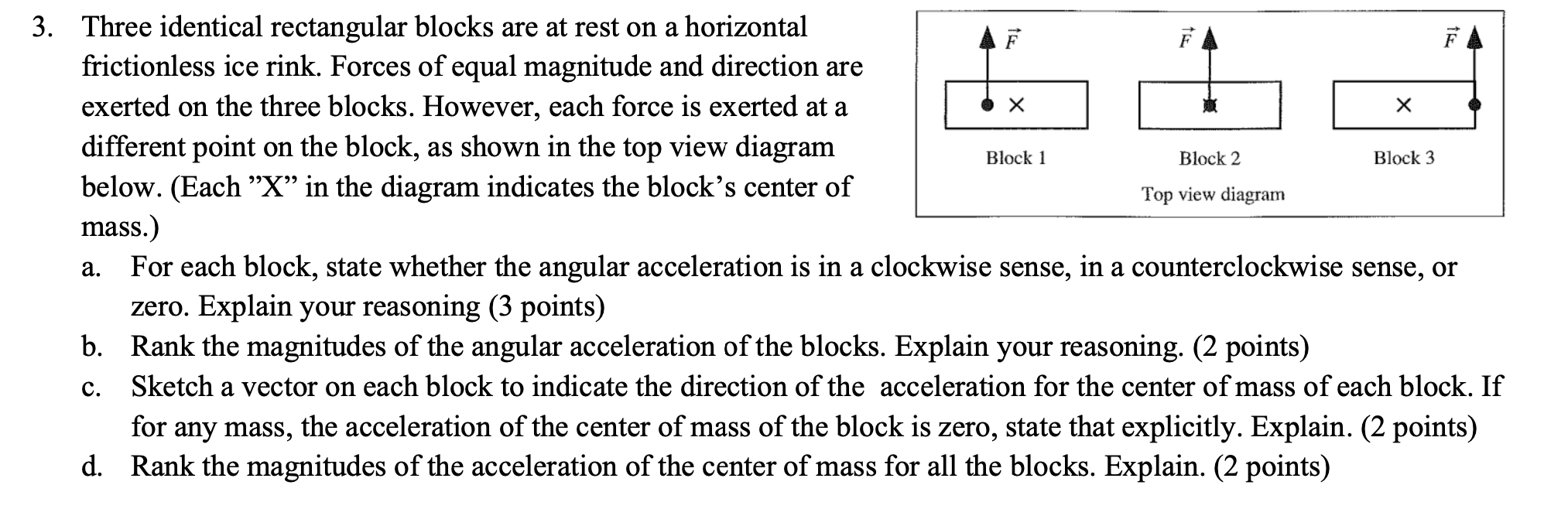 3. Three identical rectangular blocks are at rest on a horizontal frictionless ice rink. Forces of equal magnitude and direction are exerted on the three blocks. However, each force is exerted at a different point on the block, as shown in the top view diagram below. (Each ”X” in the diagram indicates the block’s center of mass.)

$\vec{F}$ $\vec{F}$ $\vec{F}$

×

×

Block 1 Block 2 Block 3

Top view diagram

a. For each block, state whether the angular acceleration is in a clockwise sense, in a counterclockwise sense, or zero. Explain your reasoning (3 points)

b. Rank the magnitudes of the angular acceleration of the blocks. Explain your reasoning. (2 points)

c. Sketch a vector on each block to indicate the direction of the acceleration for the center of mass of each block. If for any mass, the acceleration of the center of mass of the block is zero, state that explicitly. Explain. (2 points)

d. Rank the magnitudes of the acceleration of the center of mass for all the blocks. Explain. (2 points)